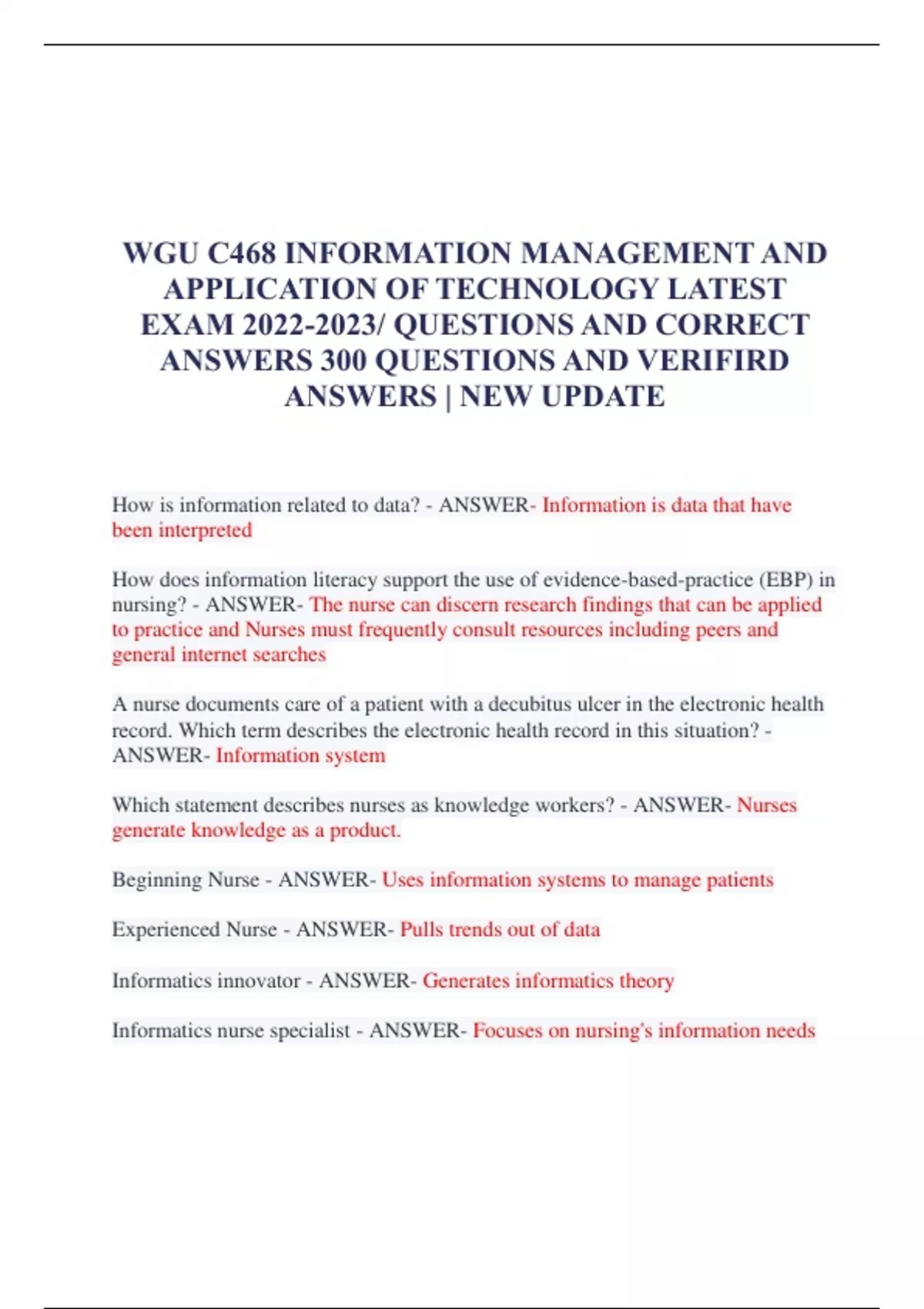 WGU C468 INFORMATION MANAGEMENT AND APPLICATION OF TECHNOLOGY LATEST EXAM 2022-2023/ QUESTIONS AND CORRECT ANSWERS 300 QUESTIONS AND VERIFIRD ANSWERS | NEW UPDATE

How is information related to data? - ANSWER- Information is data that have been interpreted

How does information literacy support the use of evidence-based-practice (EBP) in nursing? - ANSWER- The nurse can discern research findings that can be applied to practice and Nurses must frequently consult resources including peers and general internet searches

A nurse documents care of a patient with a decubitus ulcer in the electronic health record. Which term describes the electronic health record in this situation? - ANSWER- Information system

Which statement describes nurses as knowledge workers? - ANSWER- Nurses generate knowledge as a product.

Beginning Nurse - ANSWER- Uses information systems to manage patients

Experienced Nurse - ANSWER- Pulls trends out of data

Informatics innovator - ANSWER- Generates informatics theory

Informatics nurse specialist - ANSWER- Focuses on nursing's information needs